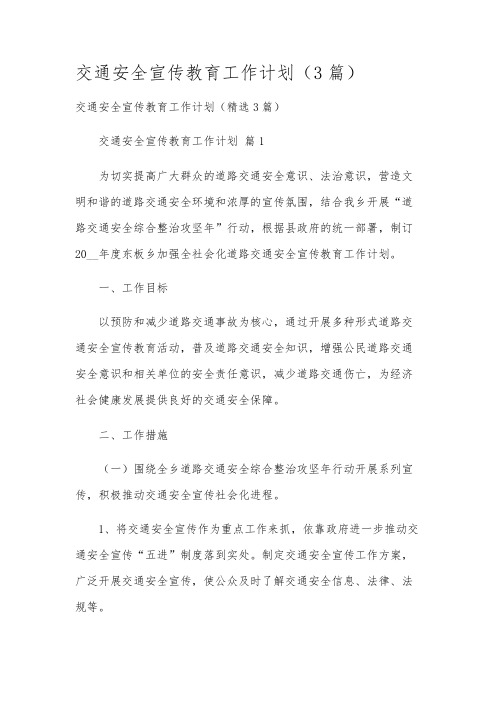 交通安全宣传教育工作计划（3篇）

交通安全宣传教育工作计划（精选3篇）

交通安全宣传教育工作计划 篇1

为切实提高广大群众的道路交通安全意识、法治意识，营造文明和谐的道路交通安全环境和浓厚的宣传氛围，结合我乡开展“道路交通安全综合整治攻坚年”行动，根据县政府的统一部署，制订20__年度东板乡加强全社会化道路交通安全宣传教育工作计划。

一、工作目标

以预防和减少道路交通事故为核心，通过开展多种形式道路交通安全宣传教育活动，普及道路交通安全知识，增强公民道路交通安全意识和相关单位的安全责任意识，减少道路交通伤亡，为经济社会健康发展提供良好的交通安全保障。

二、工作措施

（一）围绕全乡道路交通安全综合整治攻坚年行动开展系列宣传，积极推动交通安全宣传社会化进程。

1、将交通安全宣传作为重点工作来抓，依靠政府进一步推动交通安全宣传“五进”制度落到实处。制定交通安全宣传工作方案，广泛开展交通安全宣传，使公众及时了解交通安全信息、法律、法规等。